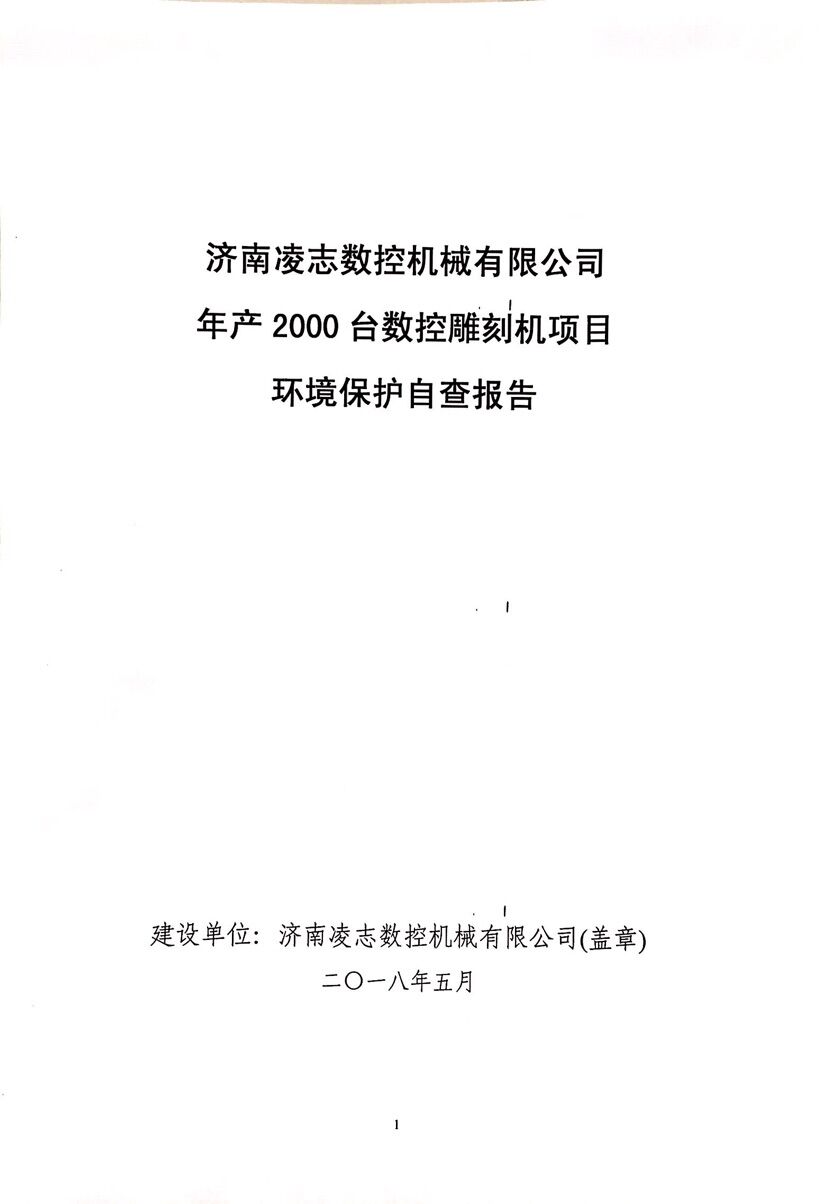 济南凌志数控机械有限公司
年产 2000 台数控雕刻机项目
环境保护自查报告

建设单位：济南凌志数控机械有限公司(盖章)
二〇一八年五月

1